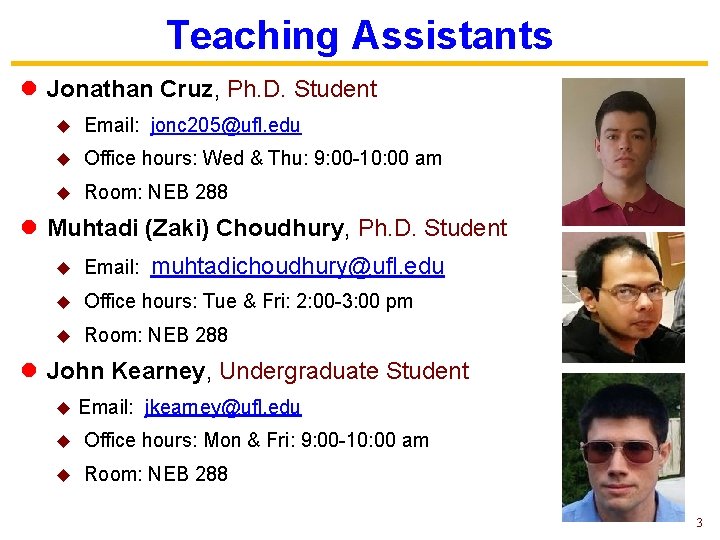 Teaching Assistants

Jonathan Cruz, Ph.D. Student

Email: jonc205@ufl.edu

Office hours: Wed & Thu: 9:00-10:00 am

Room: NEB 288

Muhtadi (Zaki) Choudhury, Ph.D. Student

Email: muhtadichoudhury@ufl.edu

Office hours: Tue & Fri: 2:00-3:00 pm

Room: NEB 288

John Kearney, Undergraduate Student

Email: jkearney@ufl.edu

Office hours: Mon & Fri: 9:00-10:00 am

Room: NEB 288

3